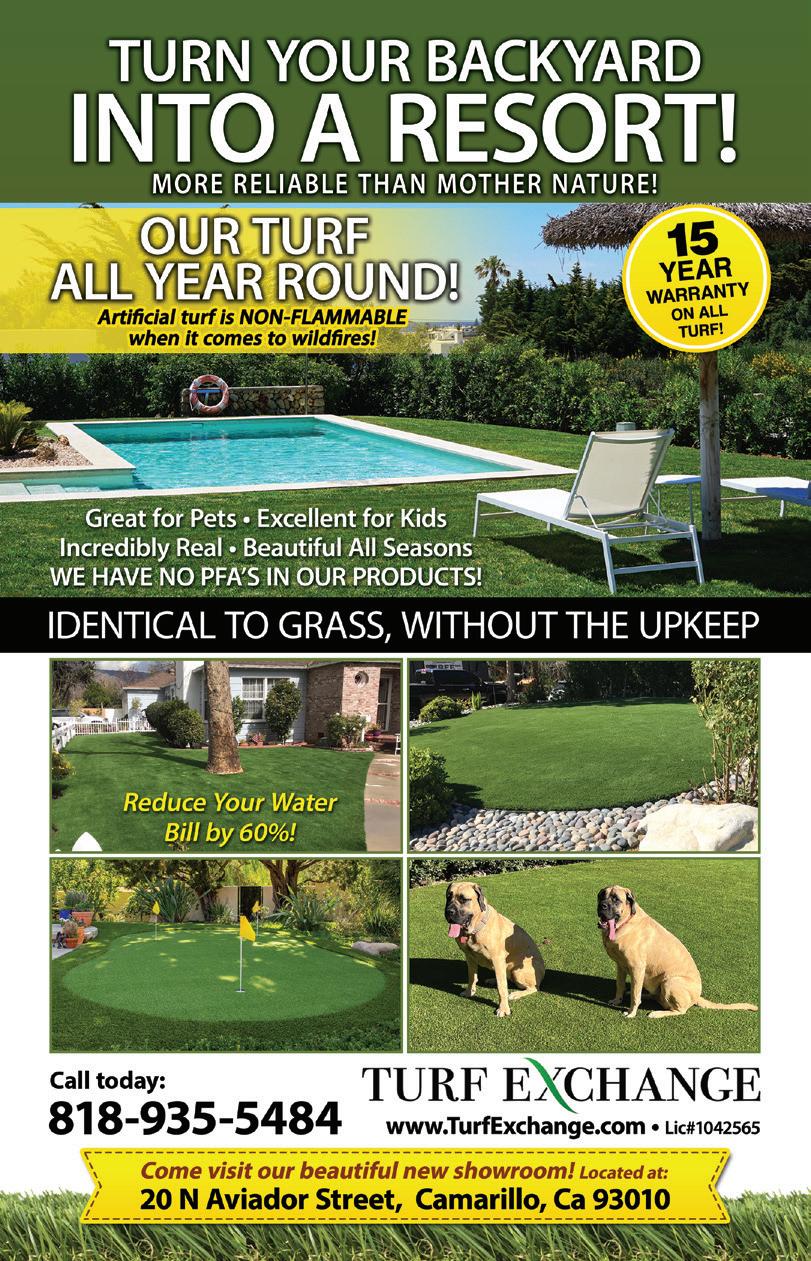 TURN YOUR BACKYARD INTO A RESORT!

MORE RELIABLE THAN MOTHER NATURE!

OUR TURF ALL YEAR ROUND!

Artificial turf is NON-FLAMMABLE when it comes to wildfires!

15 YEAR WARRANTY ON ALL TURF!

Great for Pets • Excellent for Kids
Incredibly Real • Beautiful All Seasons
WE HAVE NO PFA'S IN OUR PRODUCTS!

IDENTICAL TO GRASS, WITHOUT THE UPKEEP

Reduce Your Water Bill by 60%!

Call today:
818-935-5484

TURF EXCHANGE
www.TurfExchange.com • Lic#1042565

Come visit our beautiful new showroom! Located at:
20 N Aviador Street, Camarillo, Ca 93010